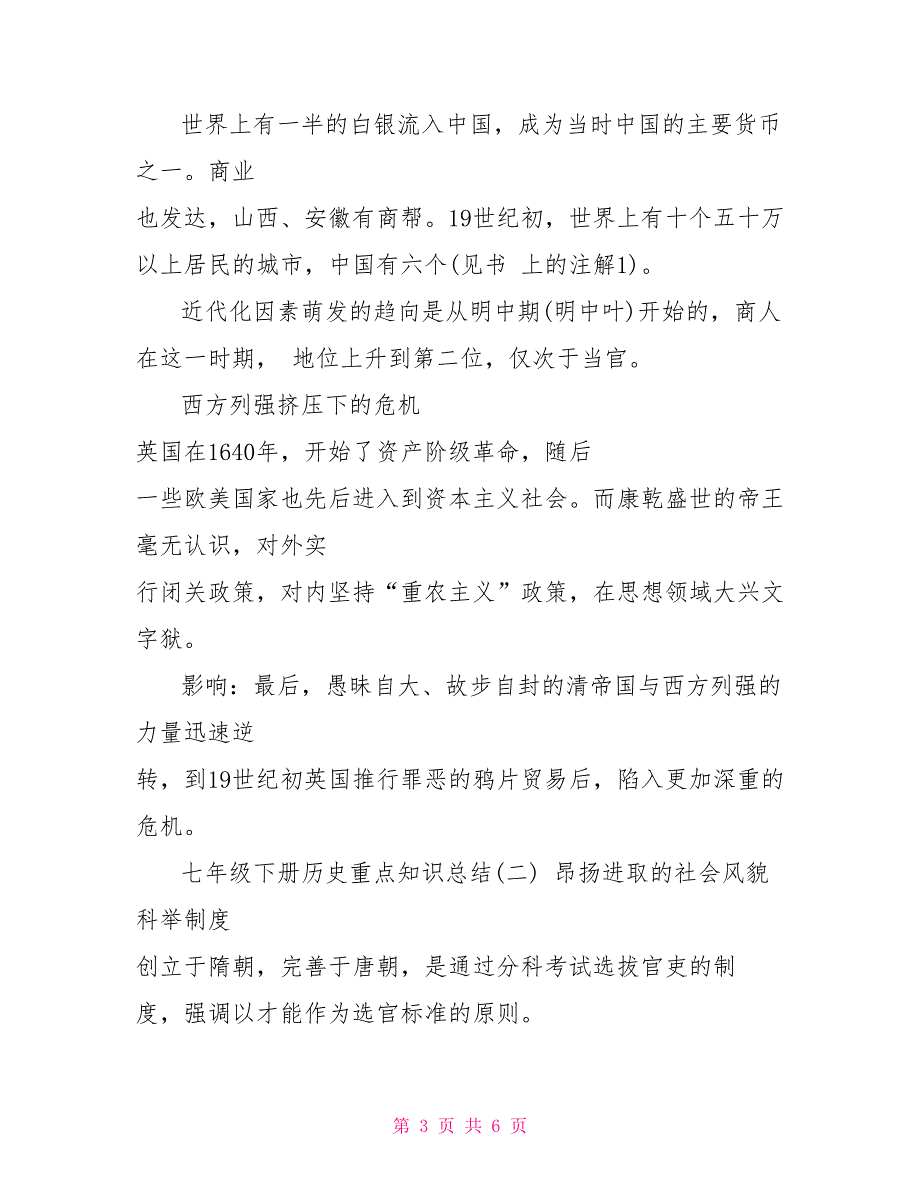 世界上有一半的白银流入中国，成为当时中国的主要货币之一。商业

也发达，山西、安徽有商帮。19世纪初，世界上有十个五十万以上居民的城市，中国有六个(见书 上的注解1)。

近代化因素萌发的趋向是从明中期(明中叶)开始的，商人在这一时期， 地位上升到第二位，仅次于当官。

西方列强挤压下的危机

英国在1640年，开始了资产阶级革命，随后

一些欧美国家也先后进入到资本主义社会。而康乾盛世的帝王毫无认识，对外实

行闭关政策，对内坚持“重农主义”政策，在思想领域大兴文字狱。

影响：最后，愚昧自大、故步自封的清帝国与西方列强的力量迅速逆

转，到19世纪初英国推行罪恶的鸦片贸易后，陷入更加深重的危机。

七年级下册历史重点知识总结(二) 昂扬进取的社会风貌 科举制度

创立于隋朝，完善于唐朝，是通过分科考试选拔官吏的制

度，强调以才能作为选官标准的原则。

第 3 页 共 6 页